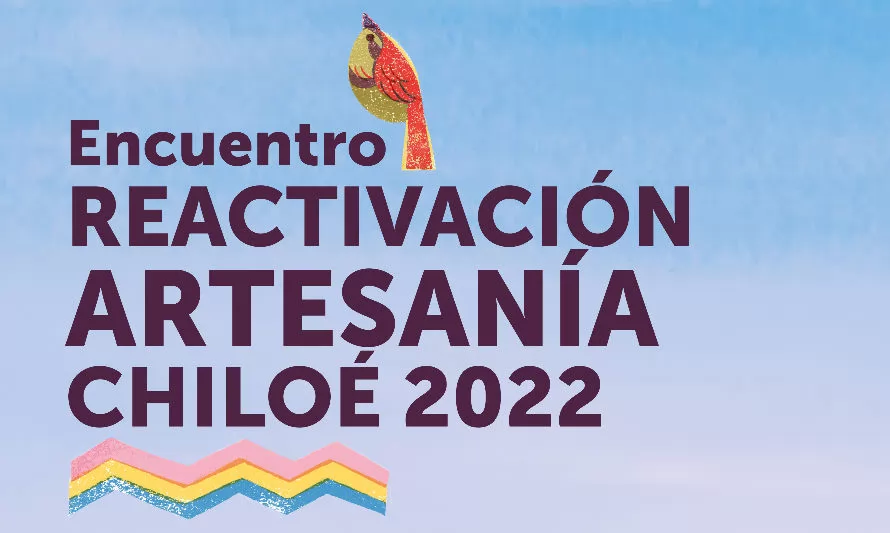 Encuentro
REACTIVACIÓN
ARTESANÍA
CHILOÉ 2022